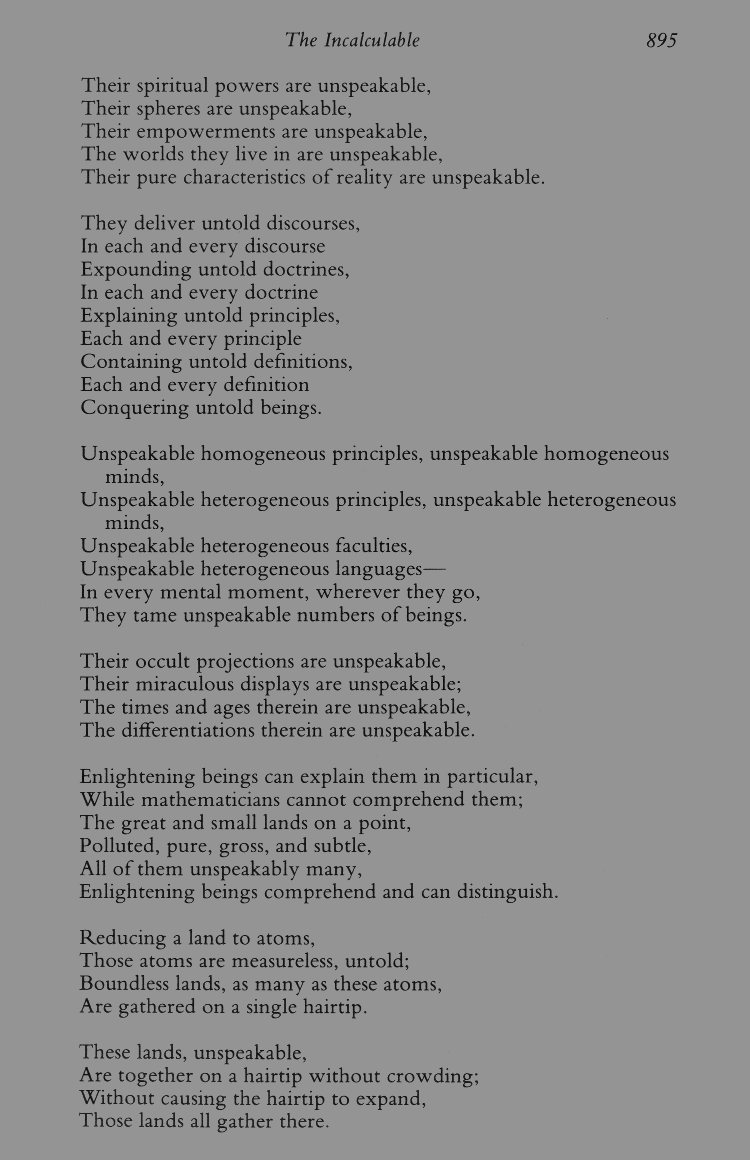 The Incalculable 895

Their spiritual powers are unspeakable,
Their spheres are unspeakable,
Their empowerments are unspeakable,
The worlds they live in are unspeakable,
Their pure characteristics of reality are unspeakable.

They deliver untold discourses,
In each and every discourse
Expounding untold doctrines,
In each and every doctrine
Explaining untold principles,
Each and every principle
Containing untold definitions,
Each and every definition
Conquering untold beings.

Unspeakable homogeneous principles, unspeakable homogeneous minds,
Unspeakable heterogeneous principles, unspeakable heterogeneous minds,
Unspeakable heterogeneous faculties,
Unspeakable heterogeneous languages—
In every mental moment, wherever they go,
They tame unspeakable numbers of beings.

Their occult projections are unspeakable,
Their miraculous displays are unspeakable;
The times and ages therein are unspeakable,
The differentiations therein are unspeakable.

Enlightening beings can explain them in particular,
While mathematicians cannot comprehend them;
The great and small lands on a point,
Polluted, pure, gross, and subtle,
All of them unspeakably many,
Enlightening beings comprehend and can distinguish.

Reducing a land to atoms,
Those atoms are measureless, untold;
Boundless lands, as many as these atoms,
Are gathered on a single hairtip.

These lands, unspeakable,
Are together on a hairtip without crowding;
Without causing the hairtip to expand,
Those lands all gather there.